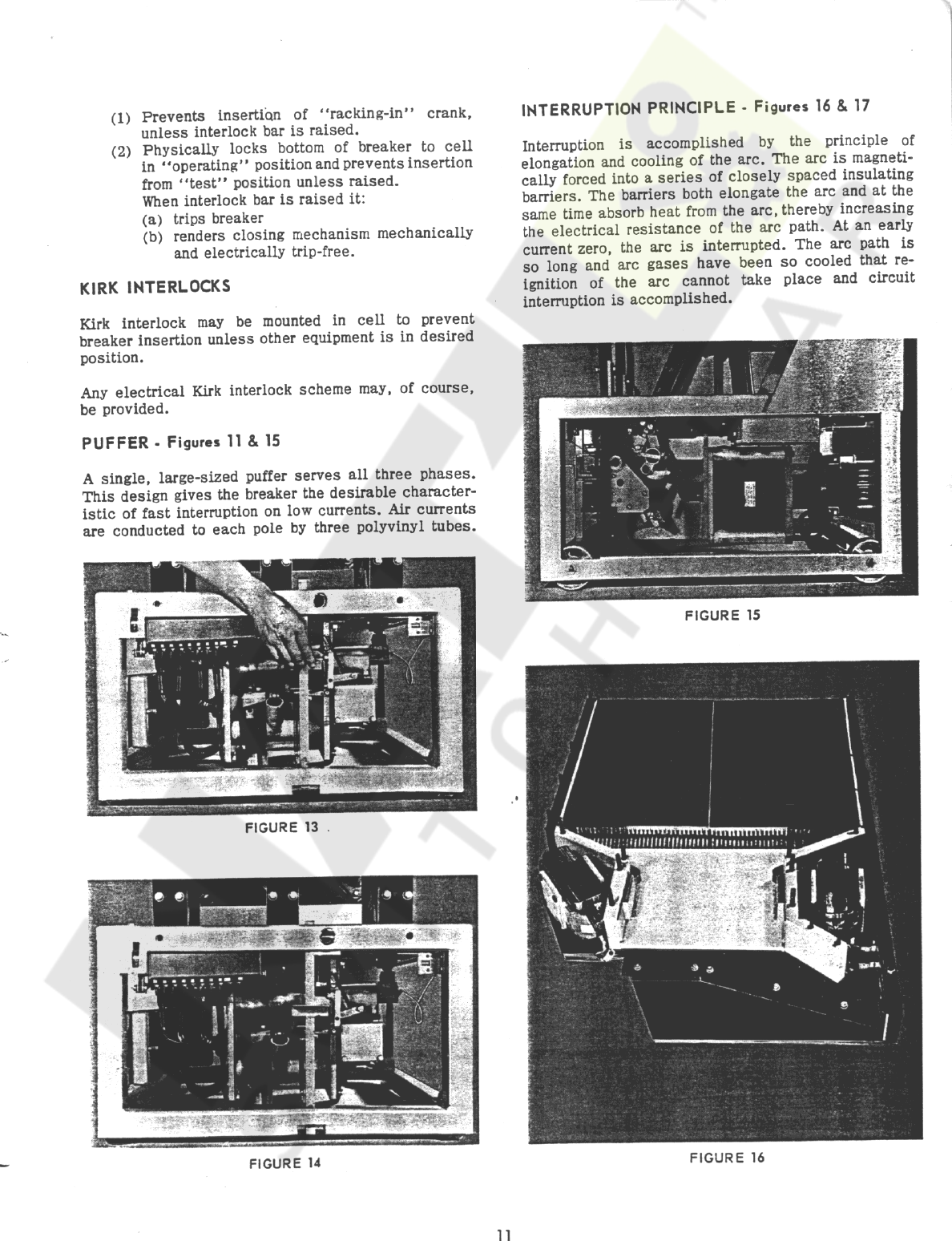 (1) Prevents insertion of "racking-in" crank, unless interlock bar is raised.
(2) Physically locks bottom of breaker to cell in "operating" position and prevents insertion from "test" position unless raised.
When interlock bar is raised it:
(a) trips breaker
(b) renders closing mechanism mechanically and electrically trip-free.

KIRK INTERLOCKS

Kirk interlock may be mounted in cell to prevent breaker insertion unless other equipment is in desired position.

Any electrical Kirk interlock scheme may, of course, be provided.

PUFFER - Figures 11 & 15

A single, large-sized puffer serves all three phases. This design gives the breaker the desirable characteristic of fast interruption on low currents. Air currents are conducted to each pole by three polyvinyl tubes.

FIGURE 13

FIGURE 14

INTERRUPTION PRINCIPLE - Figures 16 & 17

Interruption is accomplished by the principle of elongation and cooling of the arc. The arc is magnetically forced into a series of closely spaced insulating barriers. The barriers both elongate the arc and at the same time absorb heat from the arc, thereby increasing the electrical resistance of the arc path. At an early current zero, the arc is interrupted. The arc path is so long and arc gases have been so cooled that reignition of the arc cannot take place and circuit interruption is accomplished.

FIGURE 15

FIGURE 16

11